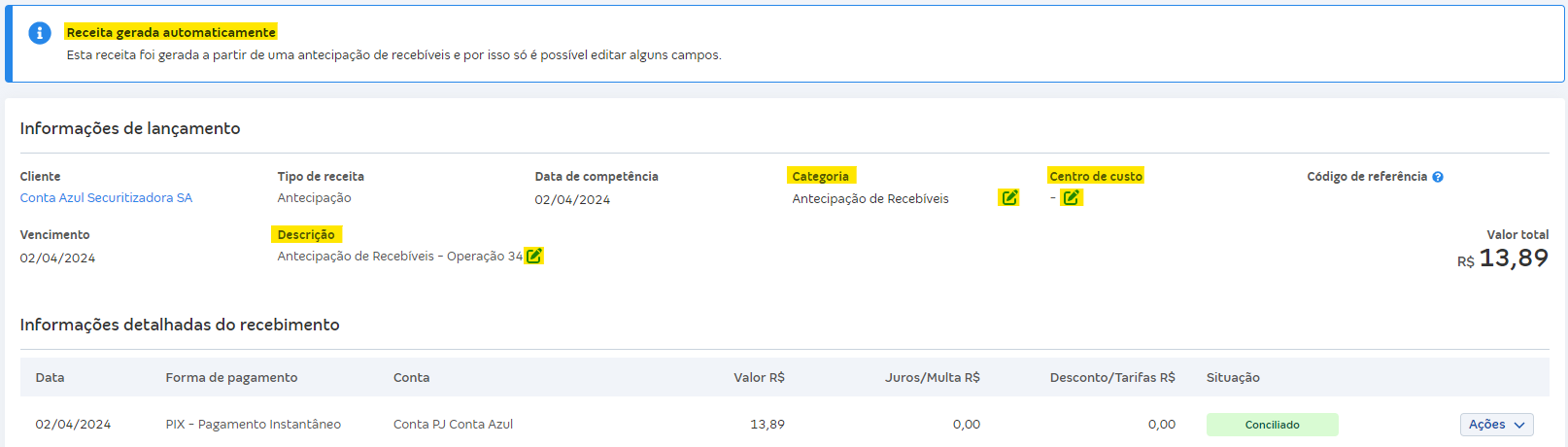 Receita gerada automaticamente
Esta receita foi gerada a partir de uma antecipação de recebíveis e por isso só é possível editar alguns campos.

Informações de lançamento

Cliente
Conta Azul Securitizadora SA

Tipo de receita
Antecipação

Data de competência
02/04/2024

Categoria
Antecipação de Recebíveis

Centro de custo
-

Código de referência

Vencimento
02/04/2024

Descrição
Antecipação de Recebíveis - Operação 34

Valor total
R$ 13,89

Informações detalhadas do recebimento

| Data | Forma de pagamento | Conta | Valor R$ | Juros/Multa R$ | Desconto/Tarifas R$ | Situação | |
|---|---|---|---|---|---|---|---|
| 02/04/2024 | PIX - Pagamento Instantâneo | Conta PJ Conta Azul | 13,89 | 0,00 | 0,00 | Conciliado | Ações |